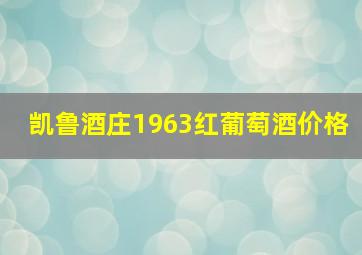 凯鲁酒庄1963红葡萄酒价格